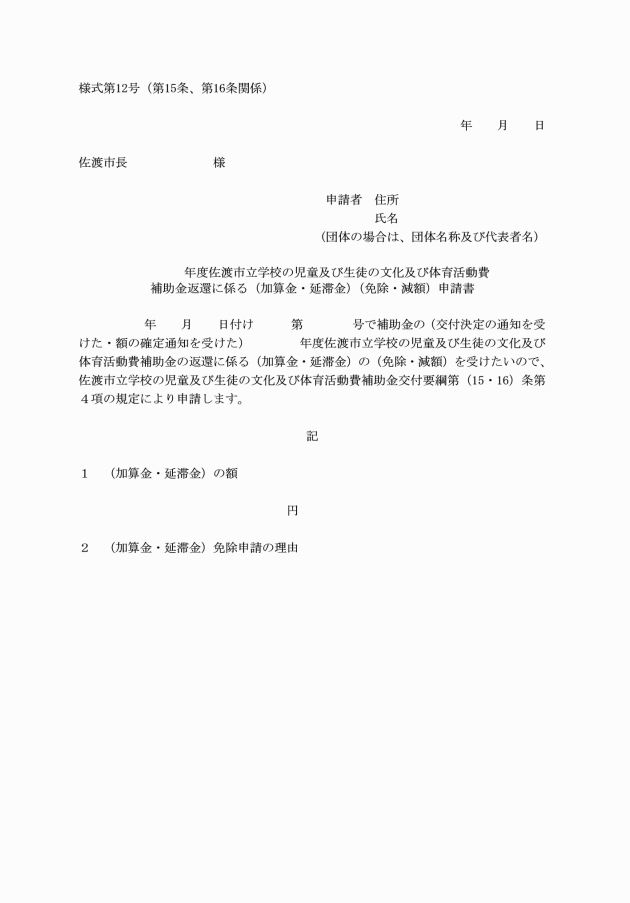 様式第12号（第15条、第16条関係）

年　月　日

佐渡市長　　　　様

申請者　住所
氏名
（団体の場合は、団体名称及び代表者名）

年度佐渡市立学校の児童及び生徒の文化及び体育活動費
補助金返還に係る（加算金・延滞金）（免除・減額）申請書

年　月　日付け　第　号で補助金の（交付決定の通知を受けた・額の確定通知を受けた）　年度佐渡市立学校の児童及び生徒の文化及び体育活動費補助金の返還に係る（加算金・延滞金）の（免除・減額）を受けたいので、佐渡市立学校の児童及び生徒の文化及び体育活動費補助金交付要綱第（15・16）条第４項の規定により申請します。

記

１　（加算金・延滞金）の額

円

２　（加算金・延滞金）免除申請の理由